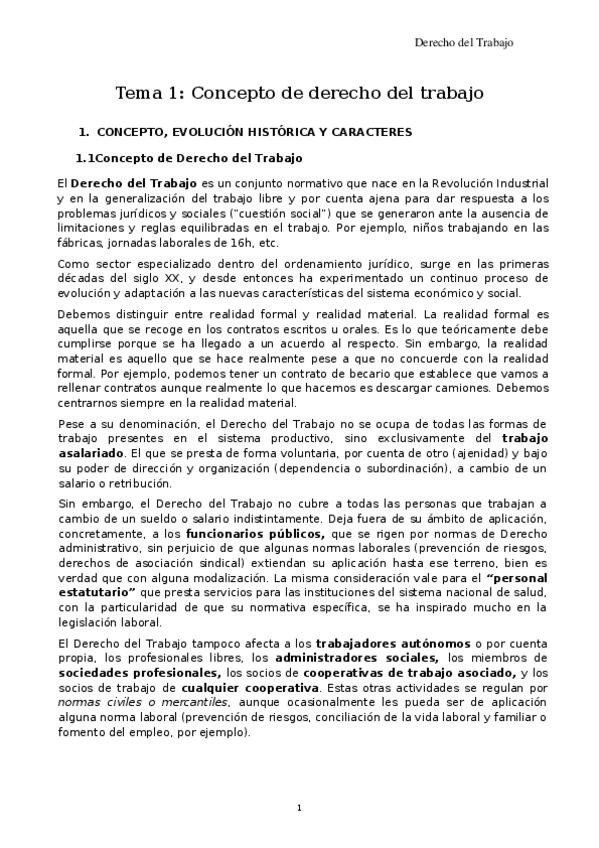 Derecho del Trabajo

Tema 1: Concepto de derecho del trabajo

1. CONCEPTO, EVOLUCIÓN HISTÓRICA Y CARACTERES

1.1Concepto de Derecho del Trabajo

El Derecho del Trabajo es un conjunto normativo que nace en la Revolución Industrial y en la generalización del trabajo libre y por cuenta ajena para dar respuesta a los problemas jurídicos y sociales ("cuestión social") que se generaron ante la ausencia de limitaciones y reglas equilibradas en el trabajo. Por ejemplo, niños trabajando en las fábricas, jornadas laborales de 16h, etc.

Como sector especializado dentro del ordenamiento jurídico, surge en las primeras décadas del siglo XX, y desde entonces ha experimentado un continuo proceso de evolución y adaptación a las nuevas características del sistema económico y social.

Debemos distinguir entre realidad formal y realidad material. La realidad formal es aquella que se recoge en los contratos escritos u orales. Es lo que teóricamente debe cumplirse porque se ha llegado a un acuerdo al respecto. Sin embargo, la realidad material es aquello que se hace realmente pese a que no concuerde con la realidad formal. Por ejemplo, podemos tener un contrato de becario que establece que vamos a rellenar contratos aunque realmente lo que hacemos es descargar camiones. Debemos centrarnos siempre en la realidad material.

Pese a su denominación, el Derecho del Trabajo no se ocupa de todas las formas de trabajo presentes en el sistema productivo, sino exclusivamente del trabajo asalariado. El que se presta de forma voluntaria, por cuenta de otro (ajenidad) y bajo su poder de dirección y organización (dependencia o subordinación), a cambio de un salario o retribución.

Sin embargo, el Derecho del Trabajo no cubre a todas las personas que trabajan a cambio de un sueldo o salario indistintamente. Deja fuera de su ámbito de aplicación, concretamente, a los funcionarios públicos, que se rigen por normas de Derecho administrativo, sin perjuicio de que algunas normas laborales (prevención de riesgos, derechos de asociación sindical) extiendan su aplicación hasta ese terreno, bien es verdad que con alguna modalización. La misma consideración vale para el "personal estatutario" que presta servicios para las instituciones del sistema nacional de salud, con la particularidad de que su normativa específica, se ha inspirado mucho en la legislación laboral.

El Derecho del Trabajo tampoco afecta a los trabajadores autónomos o por cuenta propia, los profesionales libres, los administradores sociales, los miembros de sociedades profesionales, los socios de cooperativas de trabajo asociado, y los socios de trabajo de cualquier cooperativa. Estas otras actividades se regulan por normas civiles o mercantiles, aunque ocasionalmente les pueda ser de aplicación alguna norma laboral (prevención de riesgos, conciliación de la vida laboral y familiar o fomento del empleo, por ejemplo).

1